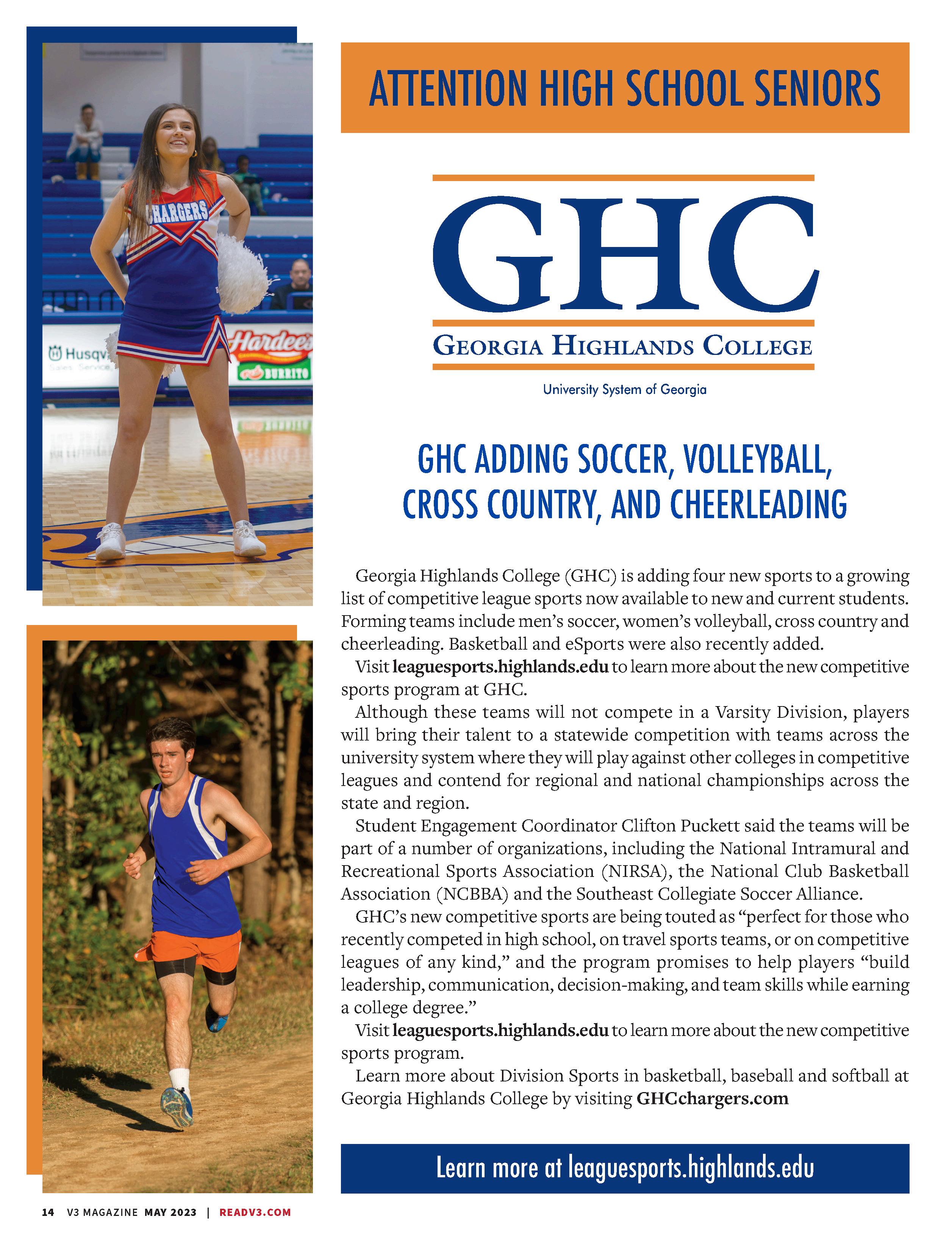 CHARGERS

Husqv

Hardee's
BURRITO

ATTENTION HIGH SCHOOL SENIORS

GHC
GEORGIA HIGHLANDS COLLEGE
University System of Georgia

GHC ADDING SOCCER, VOLLEYBALL, CROSS COUNTRY, AND CHEERLEADING

Georgia Highlands College (GHC) is adding four new sports to a growing list of competitive league sports now available to new and current students. Forming teams include men's soccer, women's volleyball, cross country and cheerleading. Basketball and eSports were also recently added.

Visit leaguesports.highlands.edu to learn more about the new competitive sports program at GHC.

Although these teams will not compete in a Varsity Division, players will bring their talent to a statewide competition with teams across the university system where they will play against other colleges in competitive leagues and contend for regional and national championships across the state and region.

Student Engagement Coordinator Clifton Puckett said the teams will be part of a number of organizations, including the National Intramural and Recreational Sports Association (NIRSA), the National Club Basketball Association (NCBBA) and the Southeast Collegiate Soccer Alliance.

GHC's new competitive sports are being touted as "perfect for those who recently competed in high school, on travel sports teams, or on competitive leagues of any kind," and the program promises to help players "build leadership, communication, decision-making, and team skills while earning a college degree."

Visit leaguesports.highlands.edu to learn more about the new competitive sports program.

Learn more about Division Sports in basketball, baseball and softball at Georgia Highlands College by visiting GHCchargers.com

Learn more at leaguesports.highlands.edu

14 V3 MAGAZINE MAY 2023 | READV3.COM